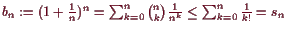 $b_n := (1 + \frac{1}{n})^n = \sum_{k=0}^{n} \binom{n}{k} \frac{1}{n^k} \leq \sum_{k=0}^{n} \frac{1}{k!} = s_n$